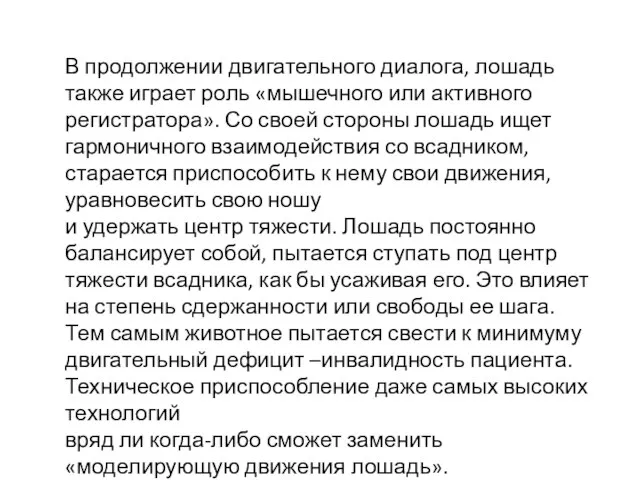 В продолжении двигательного диалога, лошадь также играет роль «мышечного или активного регистратора». Со своей стороны лошадь ищет гармоничного взаимодействия со всадником, старается приспособить к нему свои движения, уравновесить свою ношу
и удержать центр тяжести. Лошадь постоянно балансирует собой, пытается ступать под центр тяжести всадника, как бы усаживая его. Это влияет на степень сдержанности или свободы ее шага. Тем самым животное пытается свести к минимуму двигательный дефицит –инвалидность пациента. Техническое приспособление даже самых высоких технологий
вряд ли когда-либо сможет заменить «моделирующую движения лошадь».